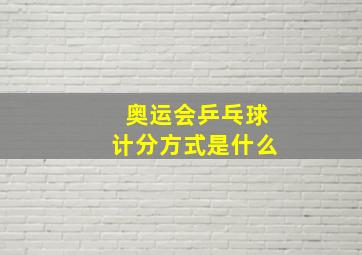 奥运会乒乓球
计分方式是什么